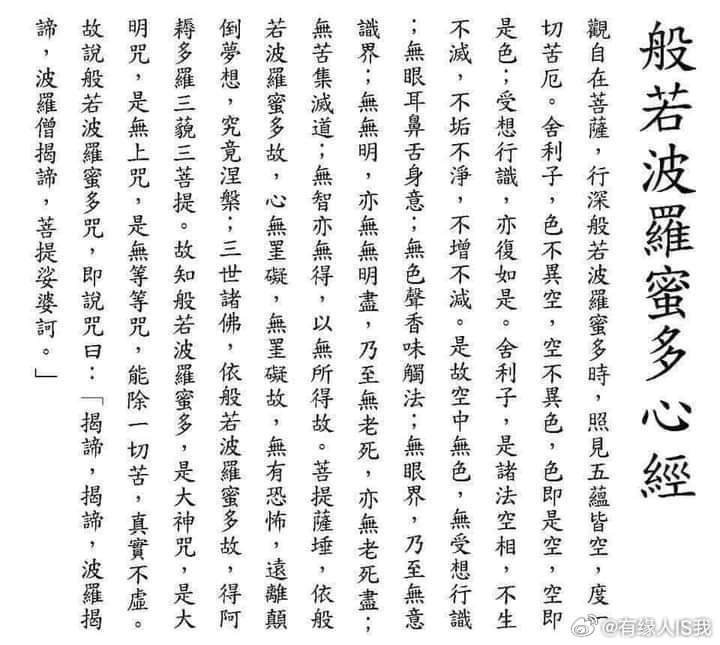 般若波羅蜜多心經

觀自在菩薩，行深般若波羅蜜多時，照見五蘊皆空，度一切苦厄。舍利子，色不異空，空不異色，色即是空，空即是色；受想行識，亦復如是。舍利子，是諸法空相，不生不滅，不垢不淨，不增不減。是故空中無色，無受想行識；無眼耳鼻舌身意；無色聲香味觸法；無眼界，乃至無意識界；無無明，亦無無明盡，乃至無老死，亦無老死盡；無苦集滅道；無智亦無得，以無所得故。菩提薩埵，依般若波羅蜜多故，心無罣礙，無罣礙故，無有恐怖，遠離顛倒夢想，究竟涅槃；三世諸佛，依般若波羅蜜多故，得阿耨多羅三藐三菩提。故知般若波羅蜜多，是大神咒，是大明咒，是無上咒，是無等等咒，能除一切苦，真實不虛。故說般若波羅蜜多咒，即說咒曰：「揭諦，揭諦，波羅揭諦，波羅僧揭諦，菩提娑婆訶。」

@有缘人IS我